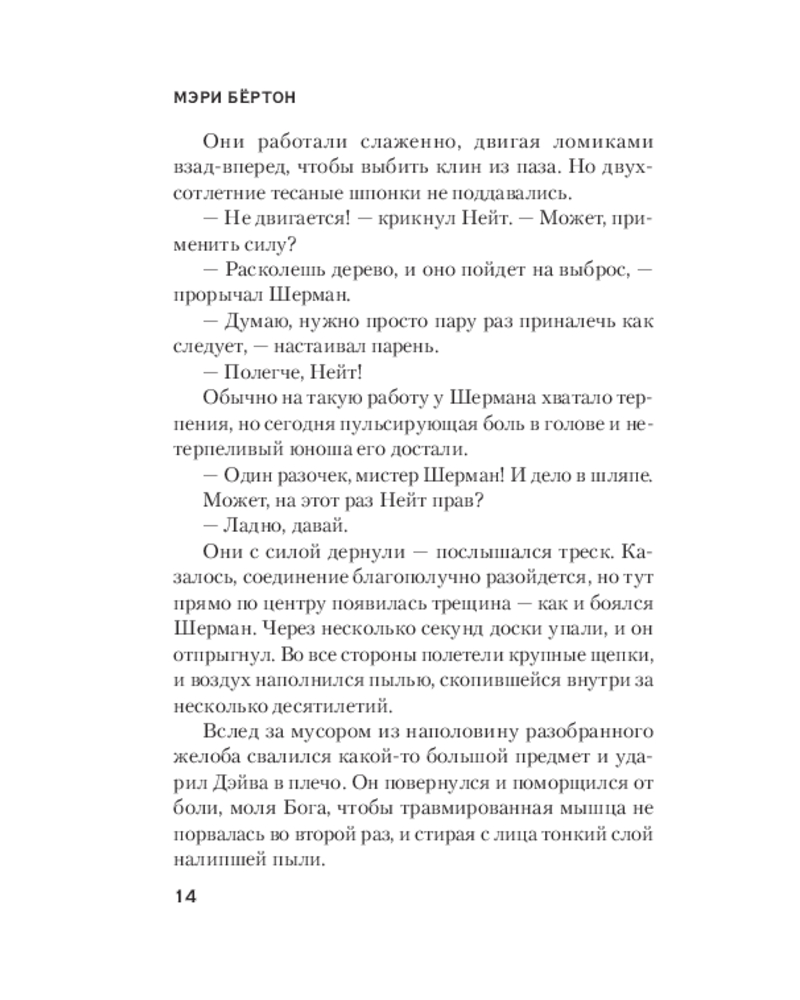 МЭРИ БЁРТОН

Они работали слаженно, двигая ломиками взад-вперед, чтобы выбить клин из паза. Но двухсотлетние тесаные шпонки не поддавались.

— Не двигается! — крикнул Нейт. — Может, применить силу?

— Расколешь дерево, и оно пойдет на выброс, — прорычал Шерман.

— Думаю, нужно просто пару раз приналечь как следует, — настаивал парень.

— Полегче, Нейт!

Обычно на такую работу у Шермана хватало терпения, но сегодня пульсирующая боль в голове и нетерпеливый юноша его достали.

— Один разочек, мистер Шерман! И дело в шляпе.

Может, на этот раз Нейт прав?

— Ладно, давай.

Они с силой дернули — послышался треск. Казалось, соединение благополучно разойдется, но тут прямо по центру появилась трещина — как и боялся Шерман. Через несколько секунд доски упали, и он отпрыгнул. Во все стороны полетели крупные щепки, и воздух наполнился пылью, скопившейся внутри за несколько десятилетий.

Вслед за мусором из наполовину разобранного желоба свалился какой-то большой предмет и ударил Дэйва в плечо. Он повернулся и поморщился от боли, моля Бога, чтобы травмированная мышца не порвалась во второй раз, и стирая с лица тонкий слой налипшей пыли.

14